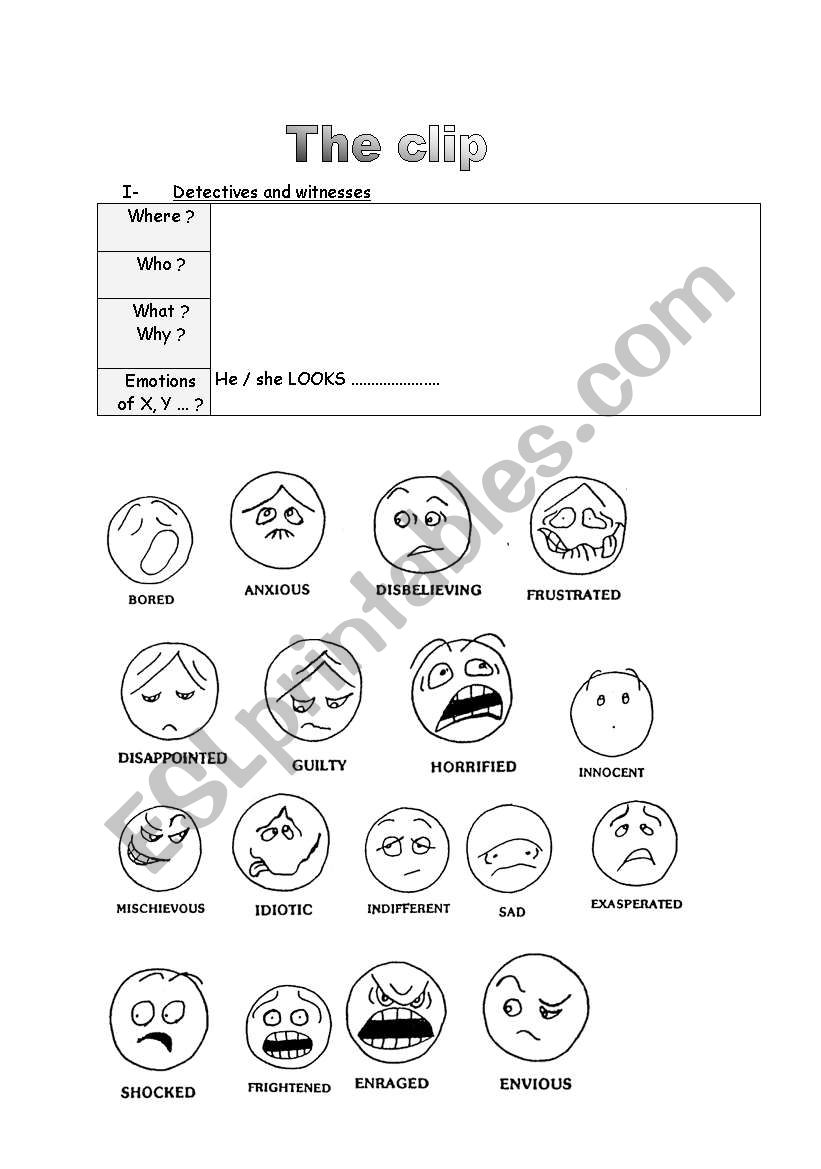 The clip

I- Detectives and witnesses

| Where ? | |
|---|---|
| Who ? | |
| What ? Why ? | |
| Emotions of X, Y ... ? | He / she LOOKS ..................... |

ESLprintables.com

BORED ANXIOUS DISBELIEVING FRUSTRATED

DISAPPOINTED GUILTY HORRIFIED INNOCENT

MISCHIEVOUS IDIOTIC INDIFFERENT SAD EXASPERATED

SHOCKED FRIGHTENED ENRAGED ENVIOUS